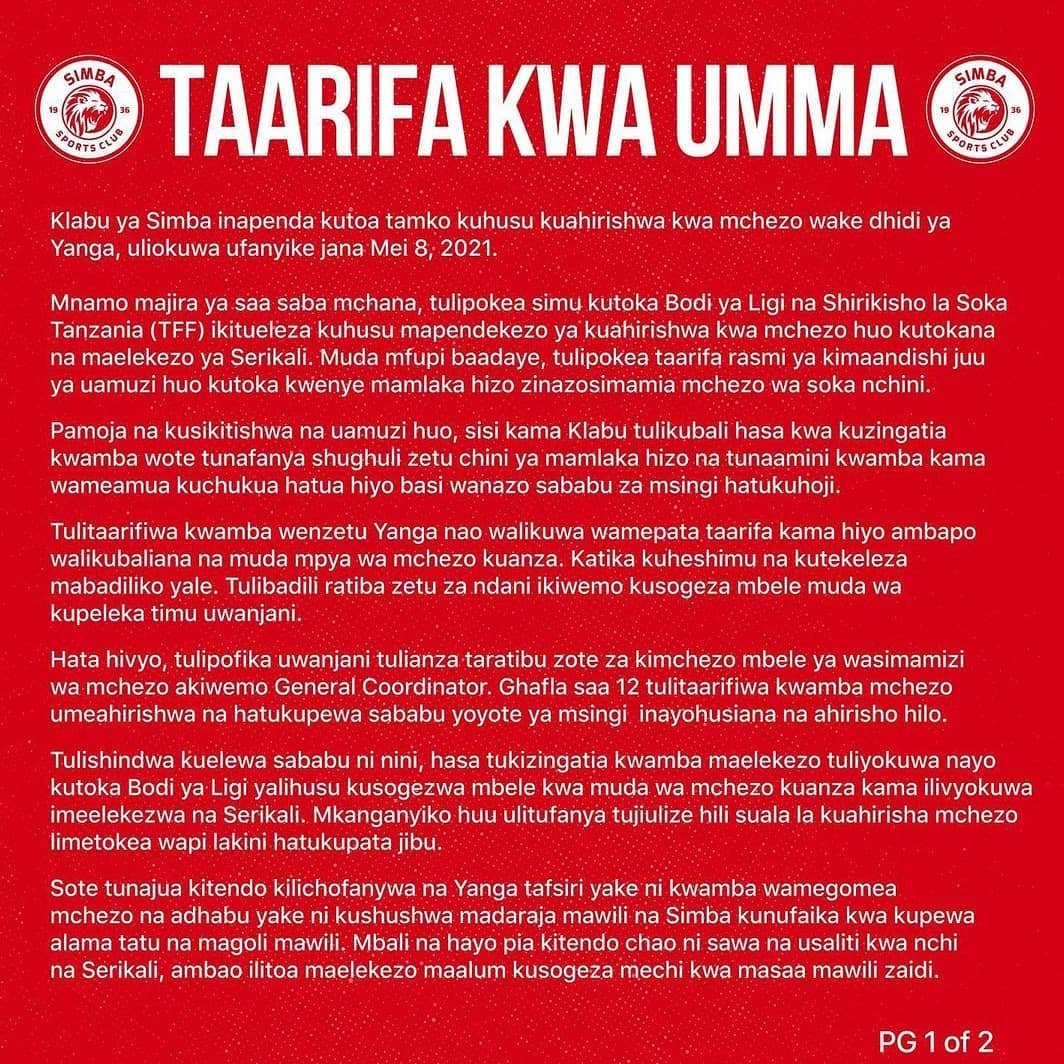 SIMBA
19 36
SPORTS CLUB

TAARIFA KWA UMMA

SIMBA
19 36
SPORTS CLUB

Klabu ya Simba inapenda kutoa tamko kuhusu kuahirishwa kwa mchezo wake dhidi ya Yanga, uliokuwa ufanyike jana Mei 8, 2021.

Mnamo majira ya saa saba mchana, tulipokea simu kutoka Bodi ya Ligi na Shirikisho la Soka Tanzania (TFF) ikitueleza kuhusu mapendekezo ya kuahirishwa kwa mchezo huo kutokana na maelekezo ya Serikali. Muda mfupi baadaye, tulipokea taarifa rasmi ya kimaandishi juu ya uamuzi huo kutoka kwenye mamlaka hizo zinazosimamia mchezo wa soka nchini.

Pamoja na kusikitishwa na uamuzi huo, sisi kama Klabu tulikubali hasa kwa kuzingatia kwamba wote tunafanya shughuli zetu chini ya mamlaka hizo na tunaamini kwamba kama wameamua kuchukua hatua hiyo basi wanazo sababu za msingi hatukuhoji.

Tulitaarifiwa kwamba wenzetu Yanga nao walikuwa wamepata taarifa kama hiyo ambapo walikubaliana na muda mpya wa mchezo kuanza. Katika kuheshimu na kutekeleza mabadiliko yale. Tulibadili ratiba zetu za ndani ikiwemo kusogeza mbele muda wa kupeleka timu uwanjani.

Hata hivyo, tulipofika uwanjani tulianza taratibu zote za kimchezo mbele ya wasimamizi wa mchezo akiwemo General Coordinator. Ghafla saa 12 tulitaarifiwa kwamba mchezo umeahirishwa na hatukupewa sababu yoyote ya msingi inayohusiana na ahirisho hilo.

Tulishindwa kuelewa sababu ni nini, hasa tukizingatia kwamba maelekezo tuliyokuwa nayo kutoka Bodi ya Ligi yalihusu kusogezwa mbele kwa muda wa mchezo kuanza kama ilivyokuwa imeelekezwa na Serikali. Mkanganyiko huu ulitufanya tujiulize hili suala la kuahirisha mchezo limetokea wapi lakini hatukupata jibu.

Sote tunajua kitendo kilichofanywa na Yanga tafsiri yake ni kwamba wamegomea mchezo na adhabu yake ni kushushwa madaraja mawili na Simba kunufaika kwa kupewa alama tatu na magoli mawili. Mbali na hayo pia kitendo chao ni sawa na usaliti kwa nchi na Serikali, ambao ilitoa maelekezo maalum kusogeza mechi kwa masaa mawili zaidi.

PG 1 of 2